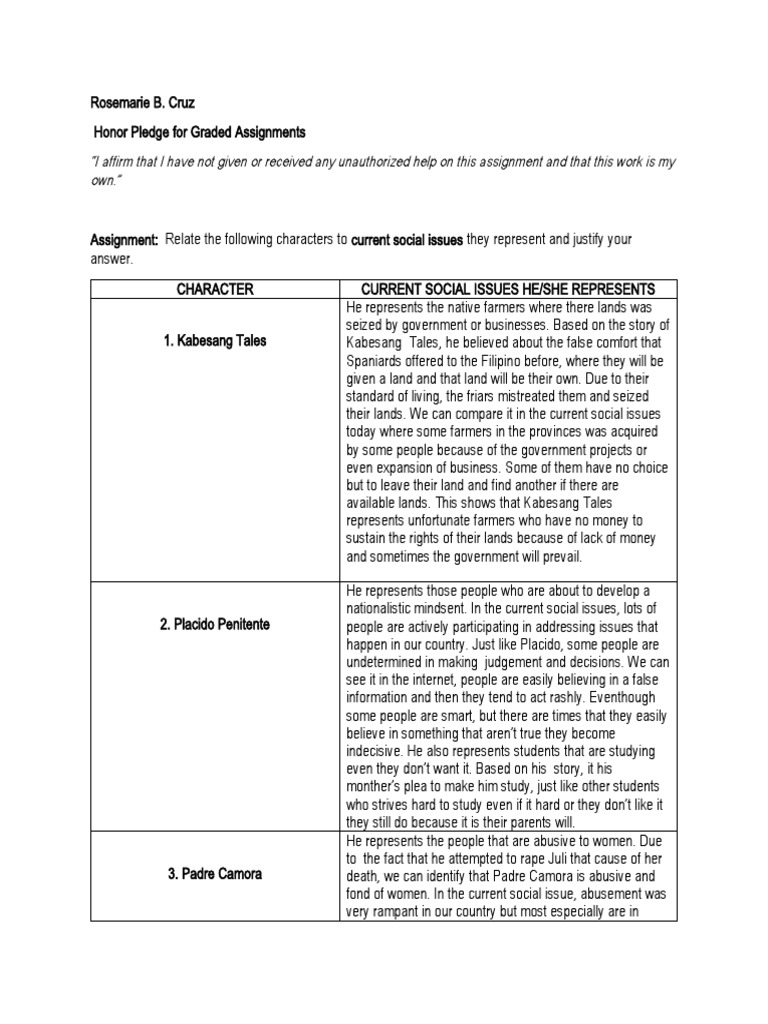 Rosemarie B. Cruz

Honor Pledge for Graded Assignments

"I affirm that I have not given or received any unauthorized help on this assignment and that this work is my own."

Assignment: Relate the following characters to current social issues they represent and justify your answer.

| CHARACTER | CURRENT SOCIAL ISSUES HE/SHE REPRESENTS |
|---|---|
| 1. Kabesang Tales | He represents the native farmers where there lands was seized by government or businesses. Based on the story of Kabesang Tales, he believed about the false comfort that Spaniards offered to the Filipino before, where they will be given a land and that land will be their own. Due to their standard of living, the friars mistreated them and seized their lands. We can compare it in the current social issues today where some farmers in the provinces was acquired by some people because of the government projects or even expansion of business. Some of them have no choice but to leave their land and find another if there are available lands. This shows that Kabesang Tales represents unfortunate farmers who have no money to sustain the rights of their lands because of lack of money and sometimes the government will prevail. |
| 2. Placido Penitente | He represents those people who are about to develop a nationalistic mindsent. In the current social issues, lots of people are actively participating in addressing issues that happen in our country. Just like Placido, some people are undetermined in making judgement and decisions. We can see it in the internet, people are easily believing in a false information and then they tend to act rashly. Eventhough some people are smart, but there are times that they easily believe in something that aren't true they become indecisive. He also represents students that are studying even they don't want it. Based on his story, it his monther's plea to make him study, just like other students who strives hard to study even if it hard or they don't like it they still do because it is their parents will. |
| 3. Padre Camora | He represents the people that are abusive to women. Due to the fact that he attempted to rape Juli that cause of her death, we can identify that Padre Camora is abusive and fond of women. In the current social issue, abusement was very rampant in our country but most especially are in |